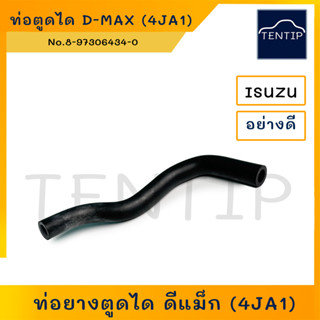 ท่อตูดได D-MAX (4JA1)

No.8-97306434-0

TENTIP

ISUZU

อย่างดี

TENTIP

ท่อยางตูดได ดีแม็ก (4JA1)